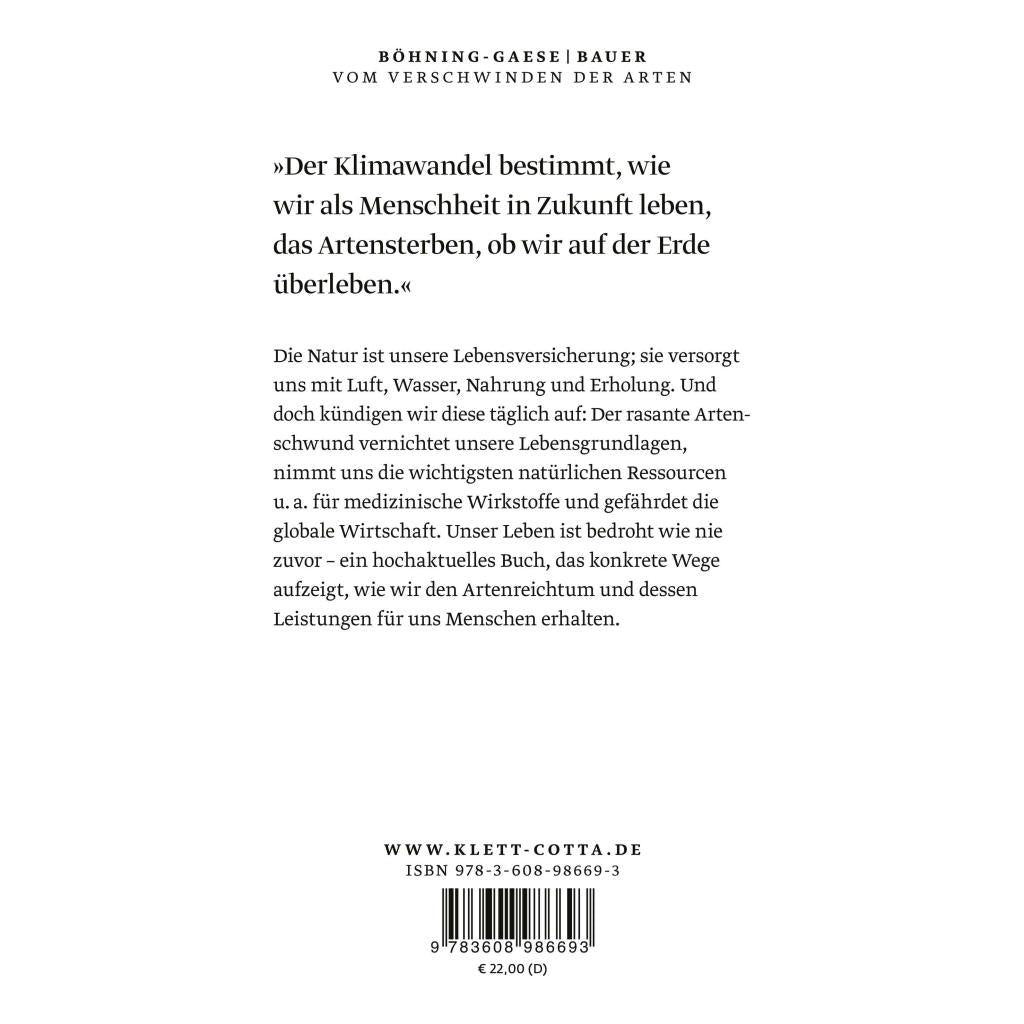 BÖHNING-GAESE | BAUER
VOM VERSCHWINDEN DER ARTEN

»Der Klimawandel bestimmt, wie wir als Menschheit in Zukunft leben, das Artensterben, ob wir auf der Erde überleben.«

Die Natur ist unsere Lebensversicherung; sie versorgt uns mit Luft, Wasser, Nahrung und Erholung. Und doch kündigen wir diese täglich auf: Der rasante Artenschwund vernichtet unsere Lebensgrundlagen, nimmt uns die wichtigsten natürlichen Ressourcen u. a. für medizinische Wirkstoffe und gefährdet die globale Wirtschaft. Unser Leben ist bedroht wie nie zuvor – ein hochaktuelles Buch, das konkrete Wege aufzeigt, wie wir den Artenreichtum und dessen Leistungen für uns Menschen erhalten.

WWW.KLETT-COTTA.DE
ISBN 978-3-608-98669-3

9 783608 986693
€ 22,00 (D)